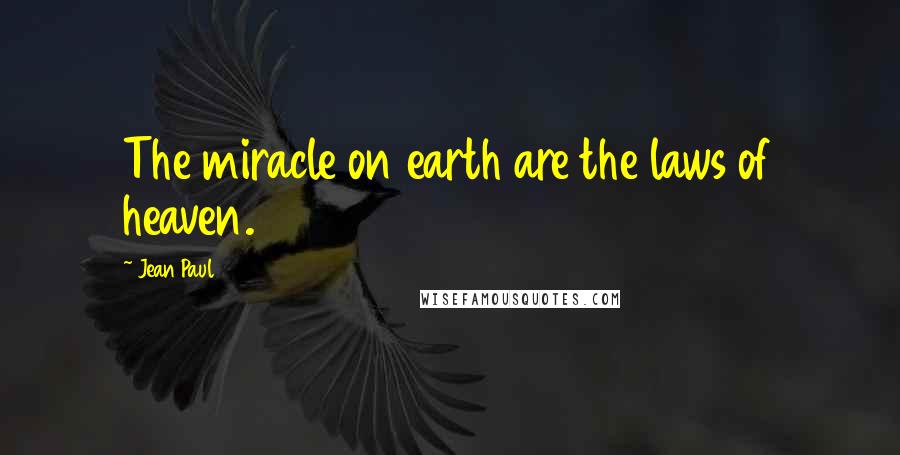 The miracle on earth are the laws of heaven.

~ Jean Paul

WISEFAMOUSQUOTES.COM